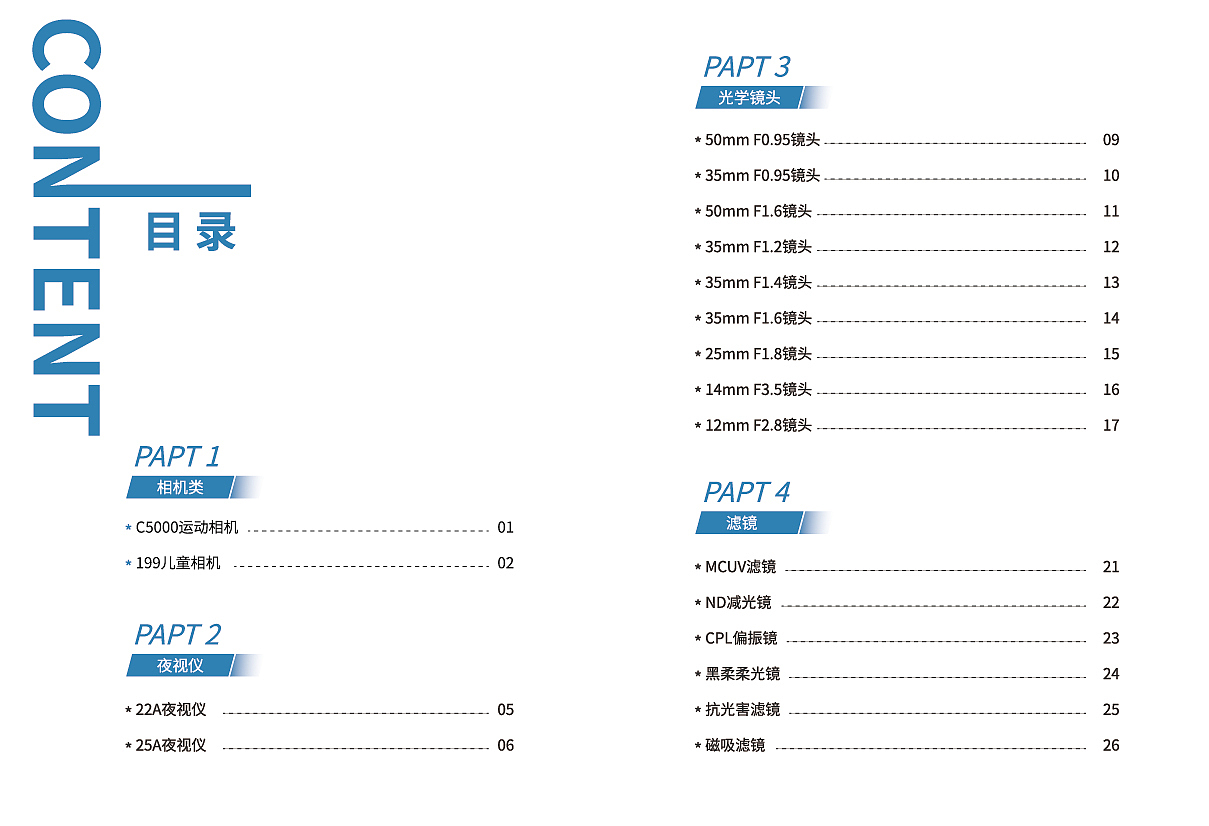 CONTENT

目录

PAPT 1
相机类

* C5000运动相机 01

* 199儿童相机 02

PAPT 2
夜视仪

* 22A夜视仪 05

* 25A夜视仪 06

PAPT 3
光学镜头

* 50mm F0.95镜头 09

* 35mm F0.95镜头 10

* 50mm F1.6镜头 11

* 35mm F1.2镜头 12

* 35mm F1.4镜头 13

* 35mm F1.6镜头 14

* 25mm F1.8镜头 15

* 14mm F3.5镜头 16

* 12mm F2.8镜头 17

PAPT 4
滤镜

* MCUV滤镜 21

* ND减光镜 22

* CPL偏振镜 23

* 黑柔柔光镜 24

* 抗光害滤镜 25

* 磁吸滤镜 26